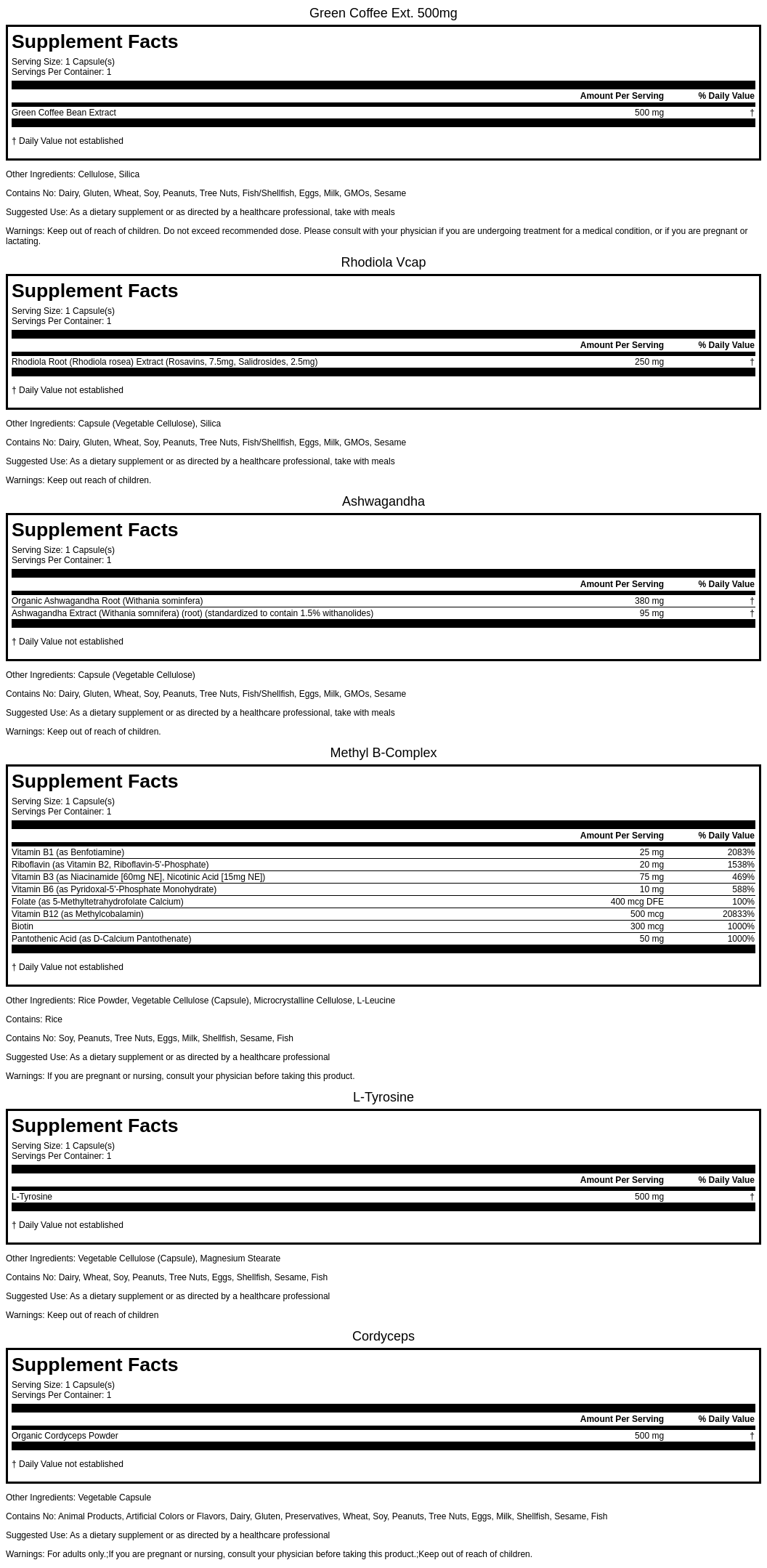 Green Coffee Ext. 500mg

Supplement Facts
Serving Size: 1 Capsule(s)
Servings Per Container: 1

| | Amount Per Serving | % Daily Value |
|---|---|---|
| Green Coffee Bean Extract | 500 mg | † |

† Daily Value not established

Other Ingredients: Cellulose, Silica

Contains No: Dairy, Gluten, Wheat, Soy, Peanuts, Tree Nuts, Fish/Shellfish, Eggs, Milk, GMOs, Sesame

Suggested Use: As a dietary supplement or as directed by a healthcare professional, take with meals

Warnings: Keep out of reach of children. Do not exceed recommended dose. Please consult with your physician if you are undergoing treatment for a medical condition, or if you are pregnant or lactating.

Rhodiola Vcap

Supplement Facts
Serving Size: 1 Capsule(s)
Servings Per Container: 1

| | Amount Per Serving | % Daily Value |
|---|---|---|
| Rhodiola Root (Rhodiola rosea) Extract (Rosavins, 7.5mg, Salidrosides, 2.5mg) | 250 mg | † |

† Daily Value not established

Other Ingredients: Capsule (Vegetable Cellulose), Silica

Contains No: Dairy, Gluten, Wheat, Soy, Peanuts, Tree Nuts, Fish/Shellfish, Eggs, Milk, GMOs, Sesame

Suggested Use: As a dietary supplement or as directed by a healthcare professional, take with meals

Warnings: Keep out reach of children.

Ashwagandha

Supplement Facts
Serving Size: 1 Capsule(s)
Servings Per Container: 1

| | Amount Per Serving | % Daily Value |
|---|---|---|
| Organic Ashwagandha Root (Withania sominfera) | 380 mg | † |
| Ashwagandha Extract (Withania somnifera) (root) (standardized to contain 1.5% withanolides) | 95 mg | † |

† Daily Value not established

Other Ingredients: Capsule (Vegetable Cellulose)

Contains No: Dairy, Gluten, Wheat, Soy, Peanuts, Tree Nuts, Fish/Shellfish, Eggs, Milk, GMOs, Sesame

Suggested Use: As a dietary supplement or as directed by a healthcare professional, take with meals

Warnings: Keep out of reach of children.

Methyl B-Complex

Supplement Facts
Serving Size: 1 Capsule(s)
Servings Per Container: 1

| | Amount Per Serving | % Daily Value |
|---|---|---|
| Vitamin B1 (as Benfotiamine) | 25 mg | 2083% |
| Riboflavin (as Vitamin B2, Riboflavin-5'-Phosphate) | 20 mg | 1538% |
| Vitamin B3 (as Niacinamide [60mg NE], Nicotinic Acid [15mg NE]) | 75 mg | 469% |
| Vitamin B6 (as Pyridoxal-5'-Phosphate Monohydrate) | 10 mg | 588% |
| Folate (as 5-Methyltetrahydrofolate Calcium) | 400 mcg DFE | 100% |
| Vitamin B12 (as Methylcobalamin) | 500 mcg | 20833% |
| Biotin | 300 mcg | 1000% |
| Pantothenic Acid (as D-Calcium Pantothenate) | 50 mg | 1000% |

† Daily Value not established

Other Ingredients: Rice Powder, Vegetable Cellulose (Capsule), Microcrystalline Cellulose, L-Leucine

Contains: Rice

Contains No: Soy, Peanuts, Tree Nuts, Eggs, Milk, Shellfish, Sesame, Fish

Suggested Use: As a dietary supplement or as directed by a healthcare professional

Warnings: If you are pregnant or nursing, consult your physician before taking this product.

L-Tyrosine

Supplement Facts
Serving Size: 1 Capsule(s)
Servings Per Container: 1

| | Amount Per Serving | % Daily Value |
|---|---|---|
| L-Tyrosine | 500 mg | † |

† Daily Value not established

Other Ingredients: Vegetable Cellulose (Capsule), Magnesium Stearate

Contains No: Dairy, Wheat, Soy, Peanuts, Tree Nuts, Eggs, Shellfish, Sesame, Fish

Suggested Use: As a dietary supplement or as directed by a healthcare professional

Warnings: Keep out of reach of children

Cordyceps

Supplement Facts
Serving Size: 1 Capsule(s)
Servings Per Container: 1

| | Amount Per Serving | % Daily Value |
|---|---|---|
| Organic Cordyceps Powder | 500 mg | † |

† Daily Value not established

Other Ingredients: Vegetable Capsule

Contains No: Animal Products, Artificial Colors or Flavors, Dairy, Gluten, Preservatives, Wheat, Soy, Peanuts, Tree Nuts, Eggs, Milk, Shellfish, Sesame, Fish

Suggested Use: As a dietary supplement or as directed by a healthcare professional

Warnings: For adults only.;If you are pregnant or nursing, consult your physician before taking this product.;Keep out of reach of children.